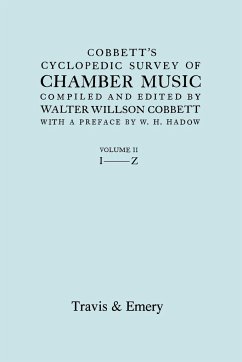 COBBETT'S
CYCLOPEDIC SURVEY OF
CHAMBER MUSIC
COMPILED AND EDITED BY
WALTER WILLSON COBBETT
WITH A PREFACE BY W. H. HADOW

VOLUME II
I——Z

Travis & Emery